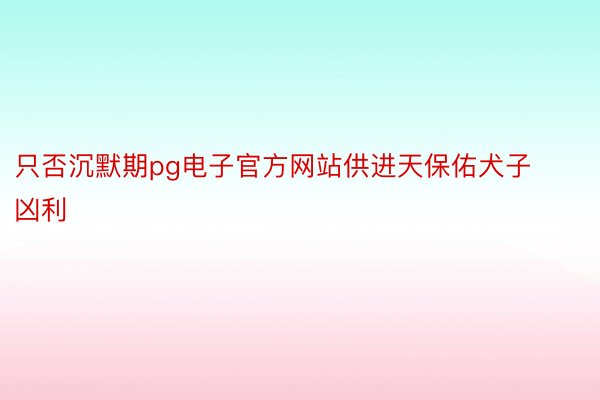 只否沉默期pg电子官方网站供进天保佑犬子凶利